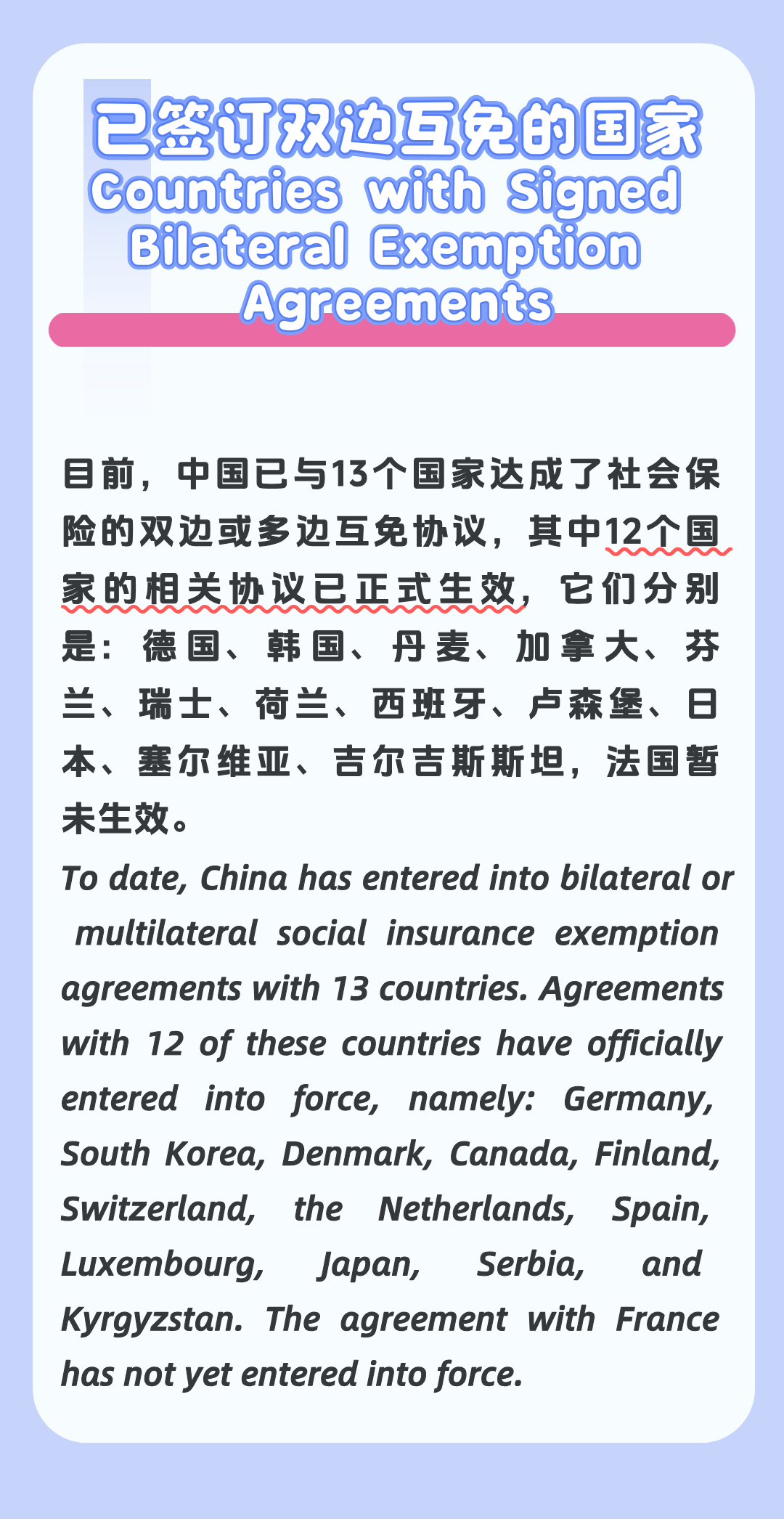 已签订双边互免的国家
Countries with Signed Bilateral Exemption Agreements

目前，中国已与13个国家达成了社会保险的双边或多边互免协议，其中12个国家的相关协议已正式生效，它们分别是：德国、韩国、丹麦、加拿大、芬兰、瑞士、荷兰、西班牙、卢森堡、日本、塞尔维亚、吉尔吉斯斯坦，法国暂未生效。

To date, China has entered into bilateral or multilateral social insurance exemption agreements with 13 countries. Agreements with 12 of these countries have officially entered into force, namely: Germany, South Korea, Denmark, Canada, Finland, Switzerland, the Netherlands, Spain, Luxembourg, Japan, Serbia, and Kyrgyzstan. The agreement with France has not yet entered into force.